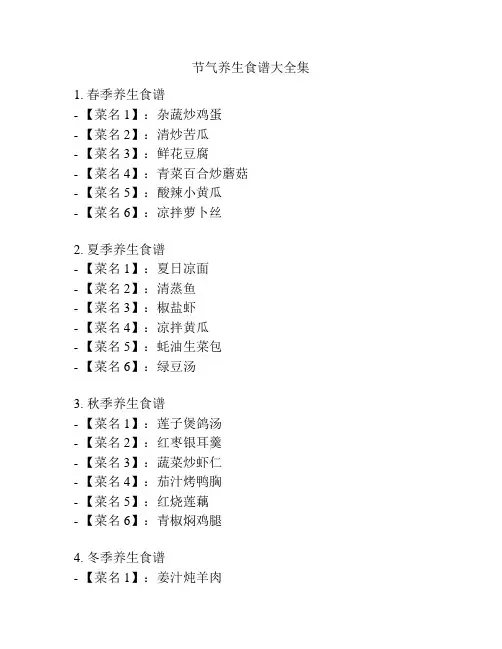 节气养生食谱大全集

1. 春季养生食谱
- 【菜名 1】：杂蔬炒鸡蛋
- 【菜名 2】：清炒苦瓜
- 【菜名 3】：鲜花豆腐
- 【菜名 4】：青菜百合炒蘑菇
- 【菜名 5】：酸辣小黄瓜
- 【菜名 6】：凉拌萝卜丝

2. 夏季养生食谱
- 【菜名 1】：夏日凉面
- 【菜名 2】：清蒸鱼
- 【菜名 3】：椒盐虾
- 【菜名 4】：凉拌黄瓜
- 【菜名 5】：蚝油生菜包
- 【菜名 6】：绿豆汤

3. 秋季养生食谱
- 【菜名 1】：莲子煲鸽汤
- 【菜名 2】：红枣银耳羹
- 【菜名 3】：蔬菜炒虾仁
- 【菜名 4】：茄汁烤鸭胸
- 【菜名 5】：红烧莲藕
- 【菜名 6】：青椒焖鸡腿

4. 冬季养生食谱
- 【菜名 1】：姜汁炖羊肉